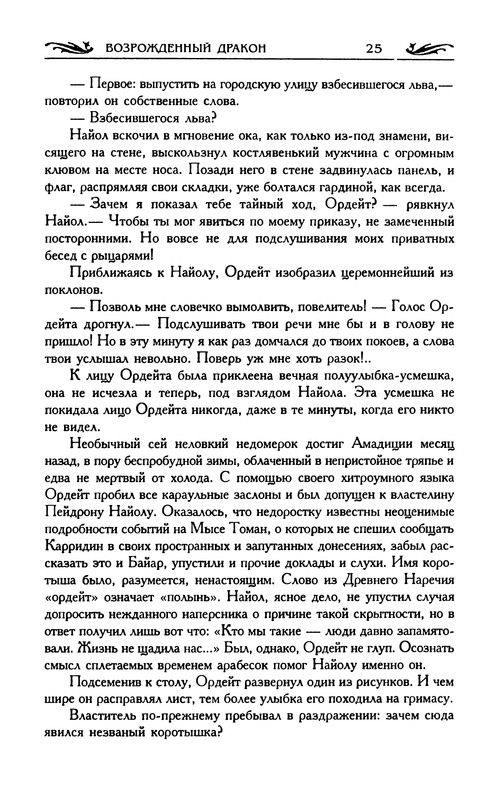 ВОЗРОЖДЕННЫЙ ДРАКОН 25

— Первое: выпустить на городскую улицу взбесившегося льва,— повторил он собственные слова.

— Взбесившегося льва?

Найол вскочил в мгновение ока, как только из-под знамени, висящего на стене, выскользнул костлявенький мужчина с огромным клювом на месте носа. Позади него в стене задвинулась панель, и флаг, распрямляя свои складки, уже болтался гардиной, как всегда.

— Зачем я показал тебе тайный ход, Ордейт? — рявкнул Найол.— Чтобы ты мог явиться по моему приказу, не замеченный посторонними. Но вовсе не для подслушивания моих приватных бесед с рыцарями!

Приближаясь к Найолу, Ордейт изобразил церемоннейший из поклонов.

— Позволь мне словечко вымолвить, повелитель! — Голос Ордейта дрогнул.— Подслушивать твои речи мне бы и в голову не пришло! Но в эту минуту я как раз домчался до твоих покоев, а слова твои услышал невольно. Поверь уж мне хоть разок!..

К лицу Ордейта была приклеена вечная полуулыбка-усмешка, она не исчезла и теперь, под взглядом Найола. Эта усмешка не покидала лицо Ордейта никогда, даже в те минуты, когда его никто не видел.

Необычный сей неловкий недомерок достиг Амадиции месяц назад, в пору беспробудной зимы, облаченный в непристойное тряпье и едва не мертвый от холода. С помощью своего хитроумного языка Ордейт пробил все караульные заслоны и был допущен к властелину Пейдрону Найолу. Оказалось, что недоростку известны неоценимые подробности событий на Мысе Томан, о которых не спешил сообщать Карридин в своих пространных и запутанных донесениях, забыл рассказать это и Байар, упустили и прочие доклады и слухи. Имя коротыша было, разумеется, ненастоящим. Слово из Древнего Наречия «ордейт» означает «полынь». Найол, ясное дело, не упустил случая допросить нежданного наперсника о причине такой скрытности, но в ответ получил лишь вот что: «Кто мы такие — люди давно запамятовали. Жизнь не щадила нас...» Был, однако, Ордейт не глуп. Осознать смысл сплетаемых временем арабесок помог Найолу именно он.

Подсеменив к столу, Ордейт развернул один из рисунков. И чем шире он расправлял лист, тем более улыбка его походила на гримасу.

Властитель по-прежнему пребывал в раздражении: зачем сюда явился незваный коротышка?